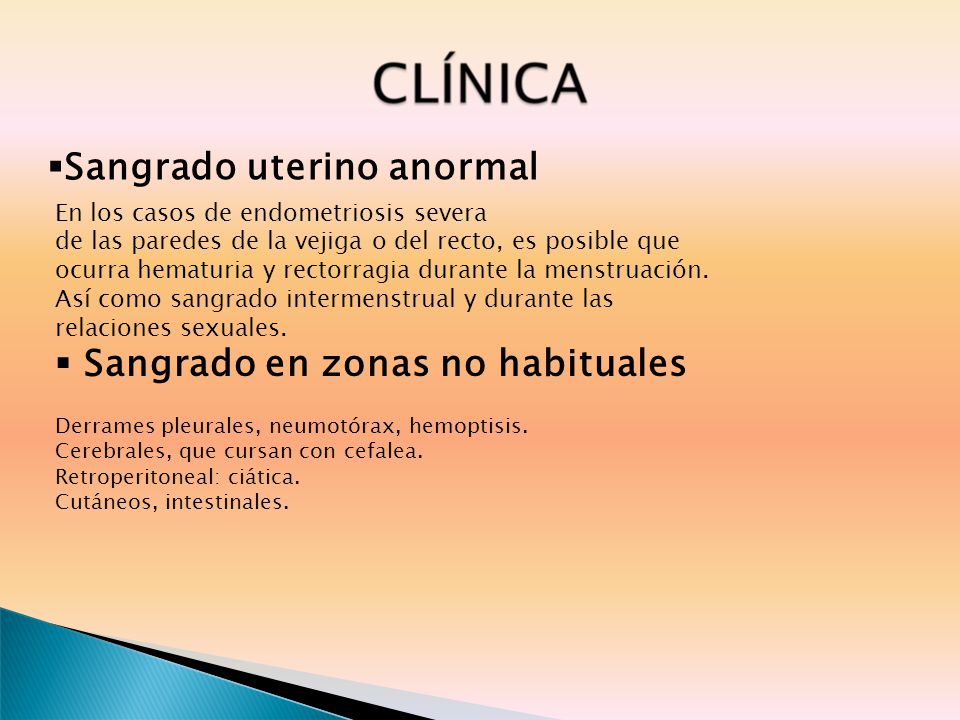 CLÍNICA

▪Sangrado uterino anormal

En los casos de endometriosis severa de las paredes de la vejiga o del recto, es posible que ocurra hematuria y rectorragia durante la menstruación. Así como sangrado intermenstrual y durante las relaciones sexuales.

▪ Sangrado en zonas no habituales

Derrames pleurales, neumotórax, hemoptisis.
Cerebrales, que cursan con cefalea.
Retroperitoneal: ciática.
Cutáneos, intestinales.